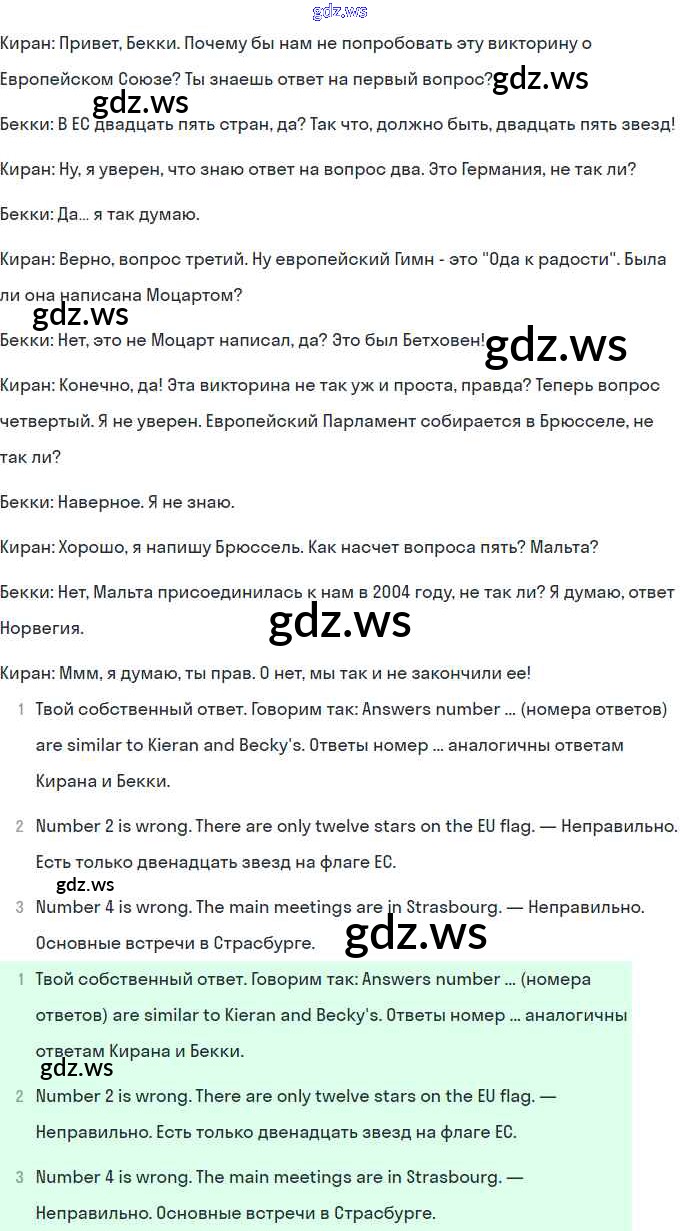 Киран: Привет, Бекки. Почему бы нам не попробовать эту викторину о Европейском Союзе? Ты знаешь ответ на первый вопрос?

Бекки: В ЕС двадцать пять стран, да? Так что, должно быть, двадцать пять звезд!

Киран: Ну, я уверен, что знаю ответ на вопрос два. Это Германия, не так ли?

Бекки: Да... я так думаю.

Киран: Верно, вопрос третий. Ну европейский Гимн - это "Ода к радости". Была ли она написана Моцартом?

Бекки: Нет, это не Моцарт написал, да? Это был Бетховен!

Киран: Конечно, да! Эта викторина не так уж и проста, правда? Теперь вопрос четвертый. Я не уверен. Европейский Парламент собирается в Брюсселе, не так ли?

Бекки: Наверное. Я не знаю.

Киран: Хорошо, я напишу Брюссель. Как насчет вопроса пять? Мальта?

Бекки: Нет, Мальта присоединилась к нам в 2004 году, не так ли? Я думаю, ответ Норвегия.

Киран: Ммм, я думаю, ты прав. О нет, мы так и не закончили ее!

1 Твой собственный ответ. Говорим так: Answers number ... (номера ответов) are similar to Kieran and Becky's. Ответы номер ... аналогичны ответам Кирана и Бекки.

2 Number 2 is wrong. There are only twelve stars on the EU flag. — Неправильно. Есть только двенадцать звезд на флаге ЕС.

3 Number 4 is wrong. The main meetings are in Strasbourg. — Неправильно. Основные встречи в Страсбурге.

1 Твой собственный ответ. Говорим так: Answers number ... (номера ответов) are similar to Kieran and Becky's. Ответы номер ... аналогичны ответам Кирана и Бекки.

2 Number 2 is wrong. There are only twelve stars on the EU flag. — Неправильно. Есть только двенадцать звезд на флаге ЕС.

3 Number 4 is wrong. The main meetings are in Strasbourg. — Неправильно. Основные встречи в Страсбурге.

gdz.ws